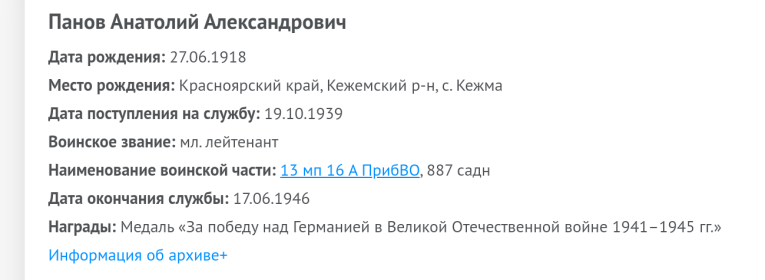 Панов Анатолий Александрович

Дата рождения: 27.06.1918

Место рождения: Красноярский край, Кежемский р-н, с. Кежма

Дата поступления на службу: 19.10.1939

Воинское звание: мл. лейтенант

Наименование воинской части: 13 мп 16 А ПрибВО, 887 садн

Дата окончания службы: 17.06.1946

Награды: Медаль «За победу над Германией в Великой Отечественной войне 1941–1945 гг.»

Информация об архиве+